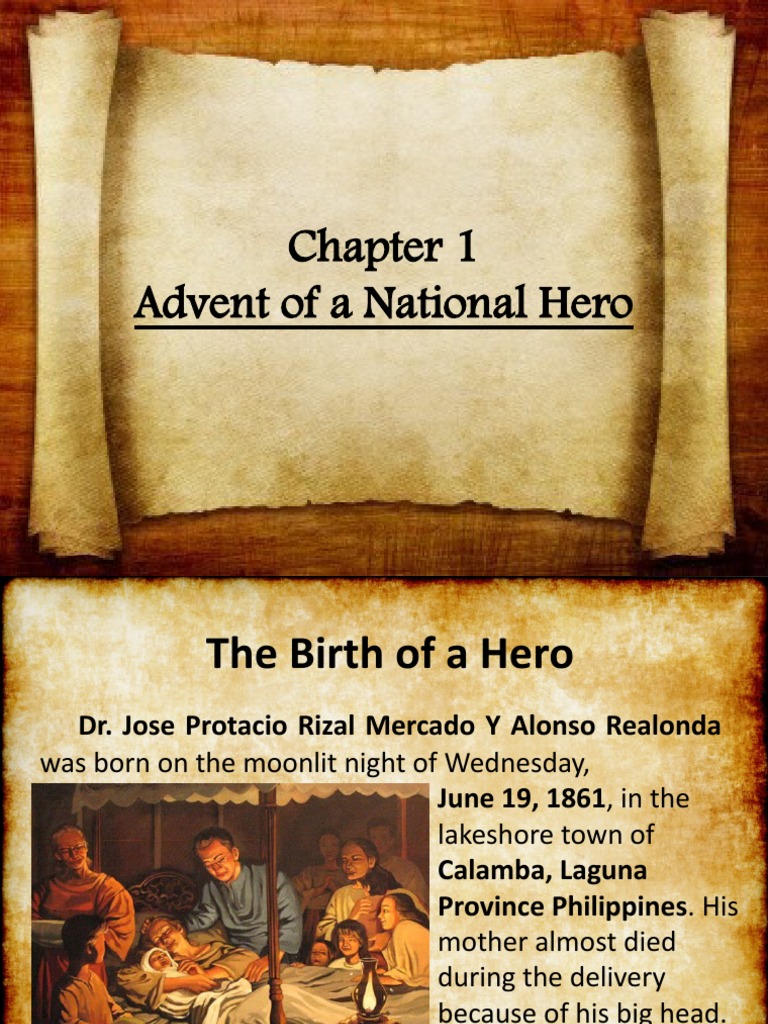 Chapter 1
Advent of a National Hero

The Birth of a Hero

Dr. Jose Protacio Rizal Mercado Y Alonso Realonda was born on the moonlit night of Wednesday, June 19, 1861, in the lakeshore town of Calamba, Laguna Province Philippines. His mother almost died during the delivery because of his big head.